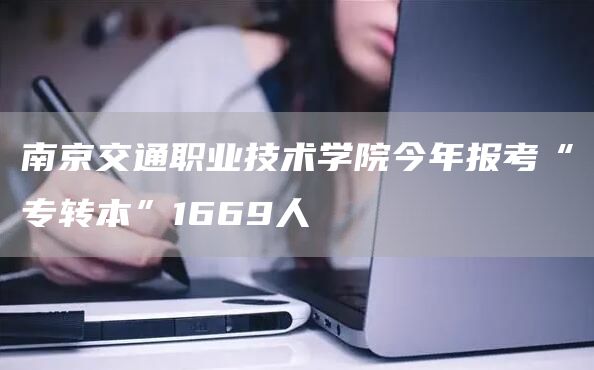 南京交通职业技术学院今年报考“专转本”1669人